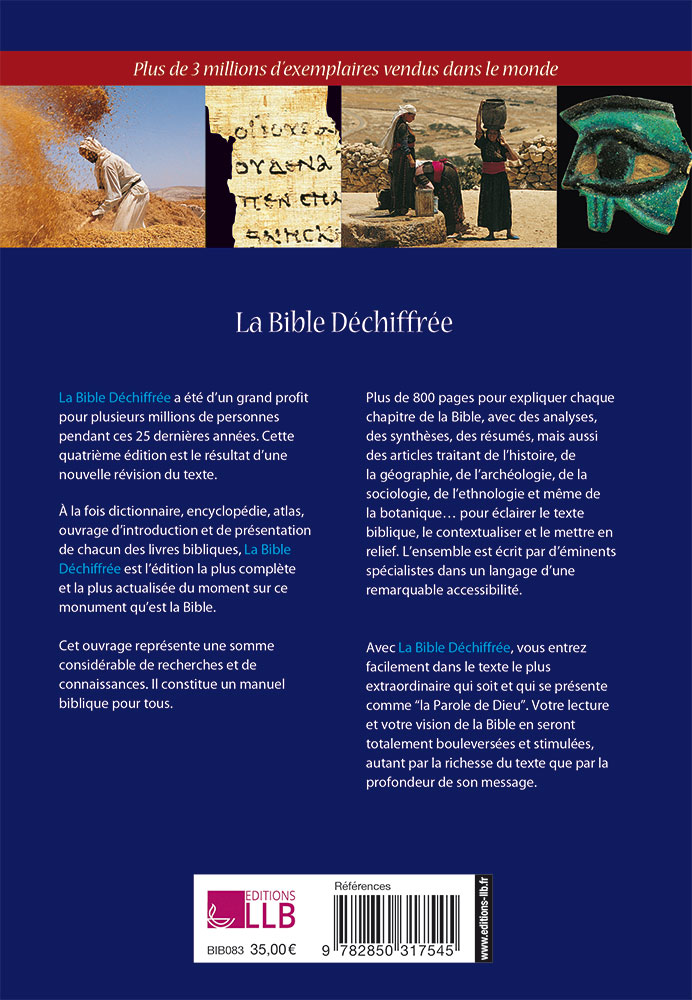 Plus de 3 millions d'exemplaires vendus dans le monde

La Bible Déchiffrée

La Bible Déchiffrée a été d'un grand profit pour plusieurs millions de personnes pendant ces 25 dernières années. Cette quatrième édition est le résultat d'une nouvelle révision du texte.

À la fois dictionnaire, encyclopédie, atlas, ouvrage d'introduction et de présentation de chacun des livres bibliques, La Bible Déchiffrée est l'édition la plus complète et la plus actualisée du moment sur ce monument qu'est la Bible.

Cet ouvrage représente une somme considérable de recherches et de connaissances. Il constitue un manuel biblique pour tous.

Plus de 800 pages pour expliquer chaque chapitre de la Bible, avec des analyses, des synthèses, des résumés, mais aussi des articles traitant de l'histoire, de la géographie, de l'archéologie, de la sociologie, de l'ethnologie et même de la botanique… pour éclairer le texte biblique, le contextualiser et le mettre en relief. L'ensemble est écrit par d'éminents spécialistes dans un langage d'une remarquable accessibilité.

Avec La Bible Déchiffrée, vous entrez facilement dans le texte le plus extraordinaire qui soit et qui se présente comme "la Parole de Dieu". Votre lecture et votre vision de la Bible en seront totalement bouleversées et stimulées, autant par la richesse du texte que par la profondeur de son message.

EDITIONS LLB

BIB083 35,00 €

Références

9 782850 317545

www.editions-llb.fr